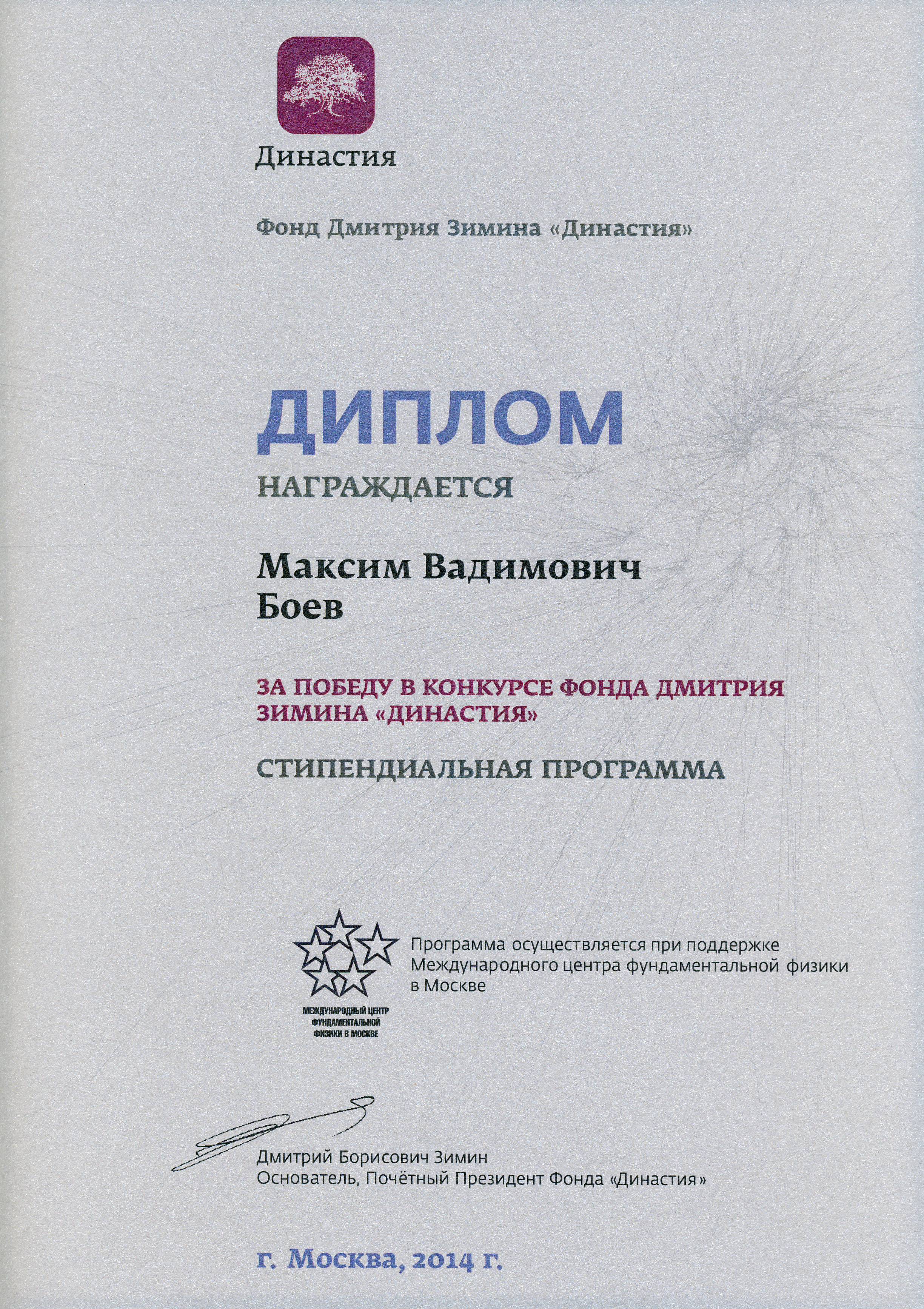 Династия

Фонд Дмитрия Зимина «Династия»

ДИПЛОМ

НАГРАЖДАЕТСЯ

Максим Вадимович
Боев

ЗА ПОБЕДУ В КОНКУРСЕ ФОНДА ДМИТРИЯ ЗИМИНА «ДИНАСТИЯ»

СТИПЕНДИАЛЬНАЯ ПРОГРАММА

МЕЖДУНАРОДНЫЙ ЦЕНТР ФУНДАМЕНТАЛЬНОЙ ФИЗИКИ В МОСКВЕ

Программа осуществляется при поддержке Международного центра фундаментальной физики в Москве

Дмитрий Борисович Зимин
Основатель, Почётный Президент Фонда «Династия»

г. Москва, 2014 г.